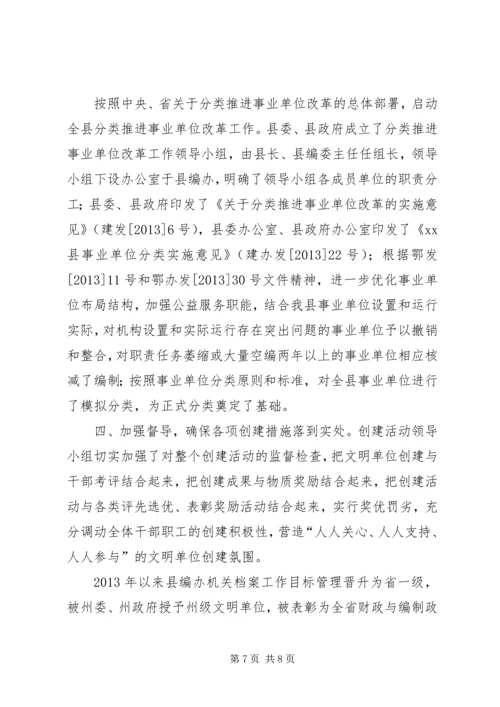 按照中央、省关于分类推进事业单位改革的总体部署，启动全县分类推进事业单位改革工作。县委、县政府成立了分类推进事业单位改革工作领导小组，由县长、县编委主任任组长，领导小组下设办公室于县编办，明确了领导小组各成员单位的职责分工；县委、县政府印发了《关于分类推进事业单位改革的实施意见》（建发[2013]6号），县委办公室、县政府办公室印发了《xx县事业单位分类实施意见》（建办发[2013]22号）；根据鄂发[2013]11号和鄂办发[2013]30号文件精神，进一步优化事业单位布局结构，加强公益服务职能，结合我县事业单位设置和运行实际，对机构设置和实际运行存在突出问题的事业单位予以撤销和整合，对职责任务萎缩或大量空编两年以上的事业单位相应核减了编制；按照事业单位分类原则和标准，对全县事业单位进行了模拟分类，为正式分类奠定了基础。

四、加强督导，确保各项创建措施落到实处。创建活动领导小组切实加强了对整个创建活动的监督检查，把文明单位创建与干部考评结合起来，把创建成果与物质奖励结合起来，把创建活动与各类评先选优、表彰奖励活动结合起来，实行奖优罚劣，充分调动全体干部职工的创建积极性，营造“人人关心、人人支持、人人参与”的文明单位创建氛围。

2013年以来县编办机关档案工作目标管理晋升为省一级，被州委、州政府授予州级文明单位，被表彰为全省财政与编制政

第7页 共8页